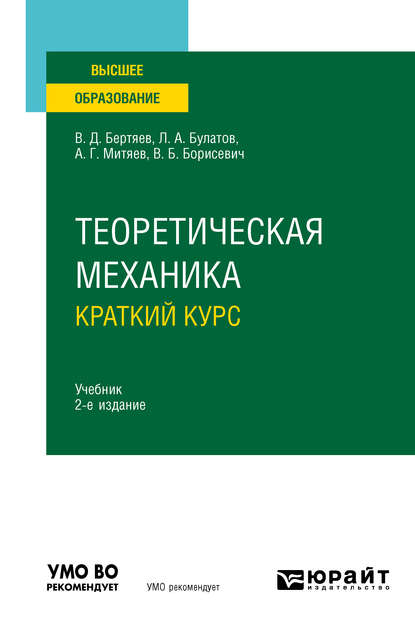 ВЫСШЕЕ
ОБРАЗОВАНИЕ

В. Д. Бертяев, Л. А. Булатов,
А. Г. Митяев, В. Б. Борисевич

ТЕОРЕТИЧЕСКАЯ
МЕХАНИКА
КРАТКИЙ КУРС

Учебник
2-е издание

УМО ВО
РЕКОМЕНДУЕТ

УМО рекомендует

ЮРАЙТ
издательство